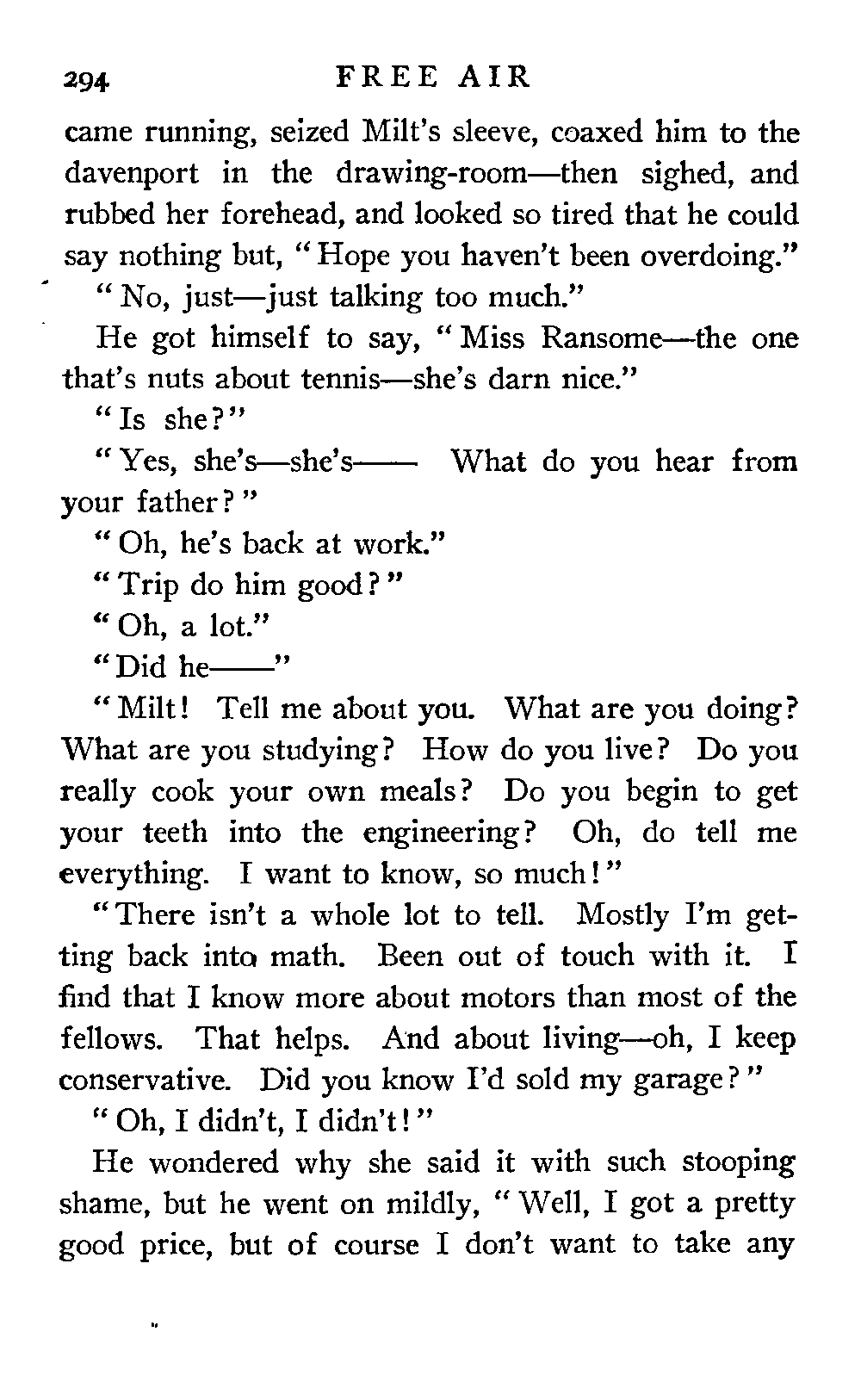 294 FREE AIR

came running, seized Milt's sleeve, coaxed him to the davenport in the drawing-room—then sighed, and rubbed her forehead, and looked so tired that he could say nothing but, "Hope you haven't been overdoing."

"No, just—just talking too much."

He got himself to say, "Miss Ransome—the one that's nuts about tennis—she's darn nice."

"Is she?"

"Yes, she's—she's—— What do you hear from your father?"

"Oh, he's back at work."

"Trip do him good?"

"Oh, a lot."

"Did he——"

"Milt! Tell me about you. What are you doing? What are you studying? How do you live? Do you really cook your own meals? Do you begin to get your teeth into the engineering? Oh, do tell me everything. I want to know, so much!"

"There isn't a whole lot to tell. Mostly I'm getting back into math. Been out of touch with it. I find that I know more about motors than most of the fellows. That helps. And about living—oh, I keep conservative. Did you know I'd sold my garage?"

"Oh, I didn't, I didn't!"

He wondered why she said it with such stooping shame, but he went on mildly, "Well, I got a pretty good price, but of course I don't want to take any